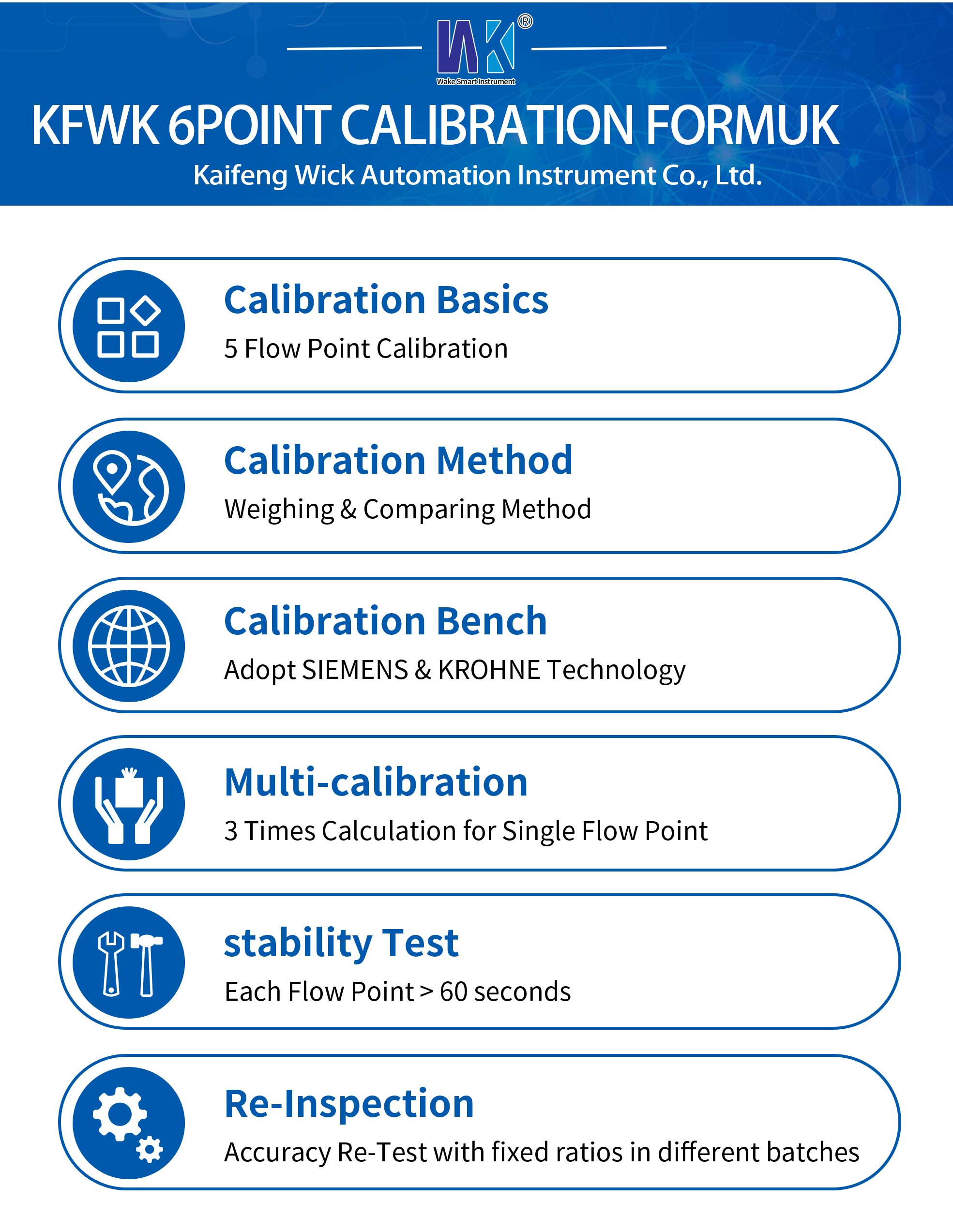 WK®
Wake Smart Instrument

KFWK 6POINT CALIBRATION FORMUK
Kaifeng Wick Automation Instrument Co., Ltd.

Calibration Basics
5 Flow Point Calibration

Calibration Method
Weighing & Comparing Method

Calibration Bench
Adopt SIEMENS & KROHNE Technology

Multi-calibration
3 Times Calculation for Single Flow Point

stability Test
Each Flow Point > 60 seconds

Re-Inspection
Accuracy Re-Test with fixed ratios in different batches